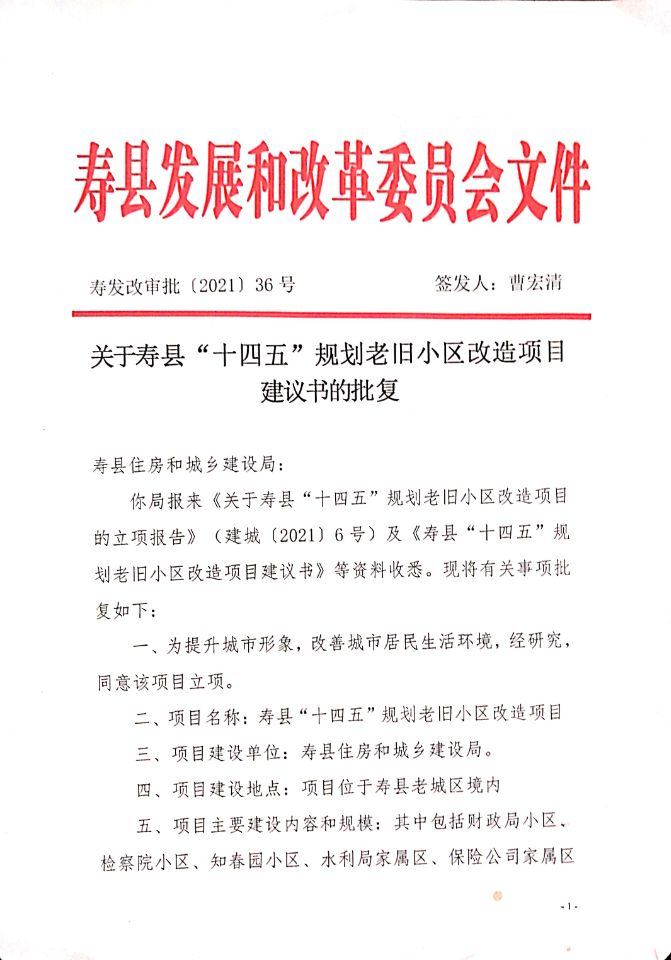 寿县发展和改革委员会文件

寿发改审批〔2021〕36号　　　　签发人：曹宏清

关于寿县“十四五”规划老旧小区改造项目建议书的批复

寿县住房和城乡建设局：

你局报来《关于寿县“十四五”规划老旧小区改造项目的立项报告》（建城〔2021〕6号）及《寿县“十四五”规划老旧小区改造项目建议书》等资料收悉。现将有关事项批复如下：

一、为提升城市形象，改善城市居民生活环境，经研究，同意该项目立项。

二、项目名称：寿县“十四五”规划老旧小区改造项目

三、项目建设单位：寿县住房和城乡建设局。

四、项目建设地点：项目位于寿县老城区境内

五、项目主要建设内容和规模：其中包括财政局小区、检察院小区、知春园小区、水利局家属区、保险公司家属区

-1-